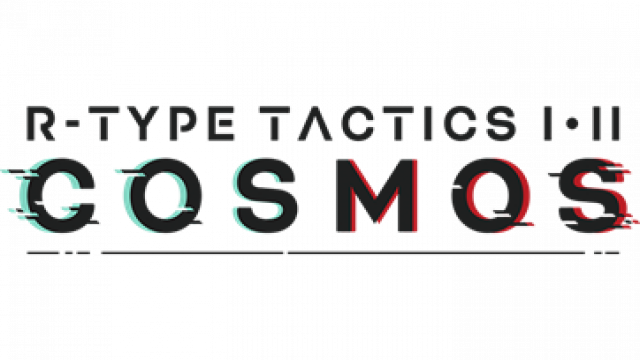 R-TYPE TACTICS I•II
COSMOS